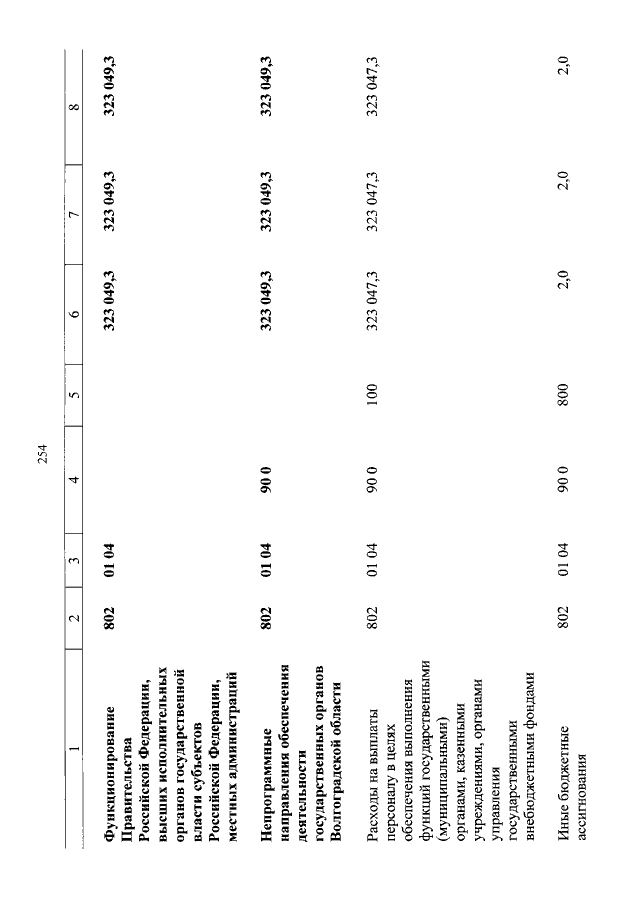 254

| 1 | 2 | 3 | 4 | 5 | 6 | 7 | 8 |
|---|---|---|---|---|---|---|---|
| Функционирование Правительства Российской Федерации, высших исполнительных органов государственной власти субъектов Российской Федерации, местных администраций | 802 | 01 04 | | | 323 049,3 | 323 049,3 | 323 049,3 |
| Непрограммные направления обеспечения деятельности государственных органов Волгоградской области | 802 | 01 04 | 90 0 | | 323 049,3 | 323 049,3 | 323 049,3 |
| Расходы на выплаты персоналу в целях обеспечения выполнения функций государственными (муниципальными) органами, казенными учреждениями, органами управления государственными внебюджетными фондами | 802 | 01 04 | 90 0 | 100 | 323 047,3 | 323 047,3 | 323 047,3 |
| Иные бюджетные ассигнования | 802 | 01 04 | 90 0 | 800 | 2,0 | 2,0 | 2,0 |